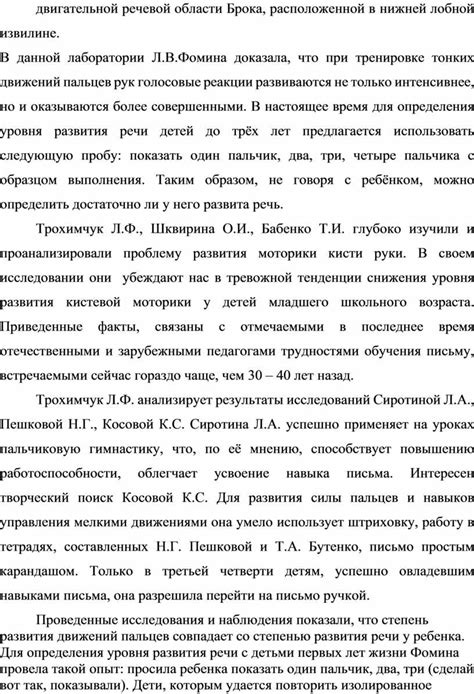 двигательной речевой области Брока, расположенной в нижней лобной извилине.

В данной лаборатории Л.В.Фомина доказала, что при тренировке тонких движений пальцев рук голосовые реакции развиваются не только интенсивнее, но и оказываются более совершенными. В настоящее время для определения уровня развития речи детей до трёх лет предлагается использовать следующую пробу: показать один пальчик, два, три, четыре пальчика с образцом выполнения. Таким образом, не говоря с ребёнком, можно определить достаточно ли у него развита речь.

Трохимчук Л.Ф., Шквирина О.И., Бабенко Т.И. глубоко изучили и проанализировали проблему развития моторики кисти руки. В своем исследовании они убеждают нас в тревожной тенденции снижения уровня развития кистевой моторики у детей младшего школьного возраста. Приведенные факты, связаны с отмечаемыми в последнее время отечественными и зарубежными педагогами трудностями обучения письму, встречаемыми сейчас гораздо чаще, чем 30 – 40 лет назад.

Трохимчук Л.Ф. анализирует результаты исследований Сиротиной Л.А., Пешковой Н.Г., Косовой К.С. Сиротина Л.А. успешно применяет на уроках пальчиковую гимнастику, что, по её мнению, способствует повышению работоспособности, облегчает усвоение навыка письма. Интересен творческий поиск Косовой К.С. Для развития силы пальцев и навыков управления мелкими движениями она умело использует штриховку, работу в тетрадях, составленных Н.Г. Пешковой и Т.А. Бутенко, письмо простым карандашом. Только в третьей четверти детям, успешно овладевшим навыками письма, она разрешила перейти на письмо ручкой.

Проведенные исследования и наблюдения показали, что степень развития движений пальцев совпадает со степенью развития речи у ребенка. Для определения уровня развития речи с детьми первых лет жизни Фомина провела такой опыт: просила ребенка показать один пальчик, два, три (сделай вот так, показывали). Дети, которым удается повторить изолированное